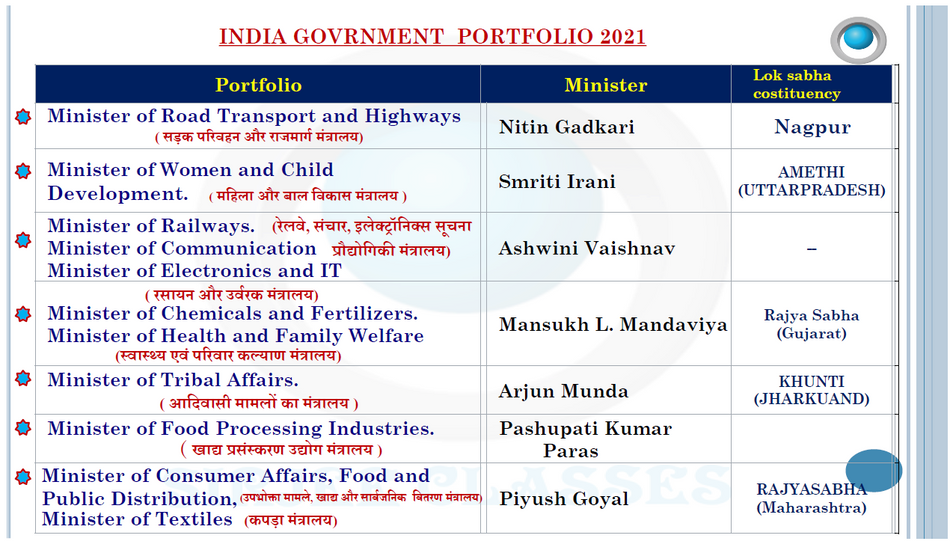 INDIA GOVRNMENT PORTFOLIO 2021

| Portfolio | Minister | Lok sabha costituency |
|---|---|---|
| Minister of Road Transport and Highways ( सड़क परिवहन और राजमार्ग मंत्रालय) | Nitin Gadkari | Nagpur |
| Minister of Women and Child Development. ( महिला और बाल विकास मंत्रालय ) | Smriti Irani | AMETHI (UTTARPRADESH) |
| Minister of Railways. (रेलवे, संचार, इलेक्ट्रॉनिक्स सूचना Minister of Communication प्रौद्योगिकी मंत्रालय) Minister of Electronics and IT | Ashwini Vaishnav | – |
| ( रसायन और उर्वरक मंत्रालय) Minister of Chemicals and Fertilizers. Minister of Health and Family Welfare (स्वास्थ्य एवं परिवार कल्याण मंत्रालय) | Mansukh L. Mandaviya | Rajya Sabha (Gujarat) |
| Minister of Tribal Affairs. ( आदिवासी मामलों का मंत्रालय ) | Arjun Munda | KHUNTI (JHARKUAND) |
| Minister of Food Processing Industries. ( खाद्य प्रसंस्करण उद्योग मंत्रालय ) | Pashupati Kumar Paras | |
| Minister of Consumer Affairs, Food and Public Distribution, (उपभोक्ता मामले, खाद्य और सार्वजनिक वितरण मंत्रालय) Minister of Textiles (कपड़ा मंत्रालय) | Piyush Goyal | RAJYASABHA (Maharashtra) |